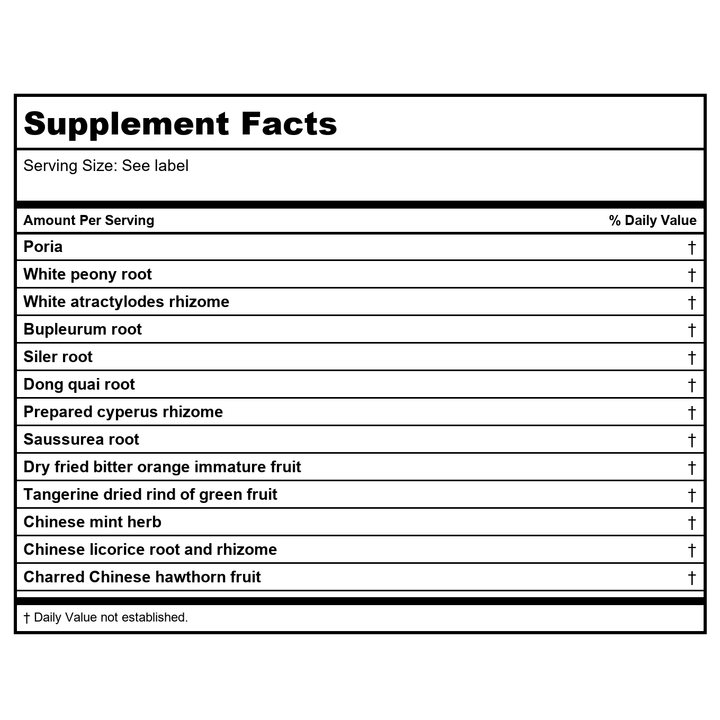 Supplement Facts

Serving Size: See label

| Amount Per Serving | % Daily Value |
|---|---|
| Poria | † |
| White peony root | † |
| White atractylodes rhizome | † |
| Bupleurum root | † |
| Siler root | † |
| Dong quai root | † |
| Prepared cyperus rhizome | † |
| Saussurea root | † |
| Dry fried bitter orange immature fruit | † |
| Tangerine dried rind of green fruit | † |
| Chinese mint herb | † |
| Chinese licorice root and rhizome | † |
| Charred Chinese hawthorn fruit | † |

† Daily Value not established.